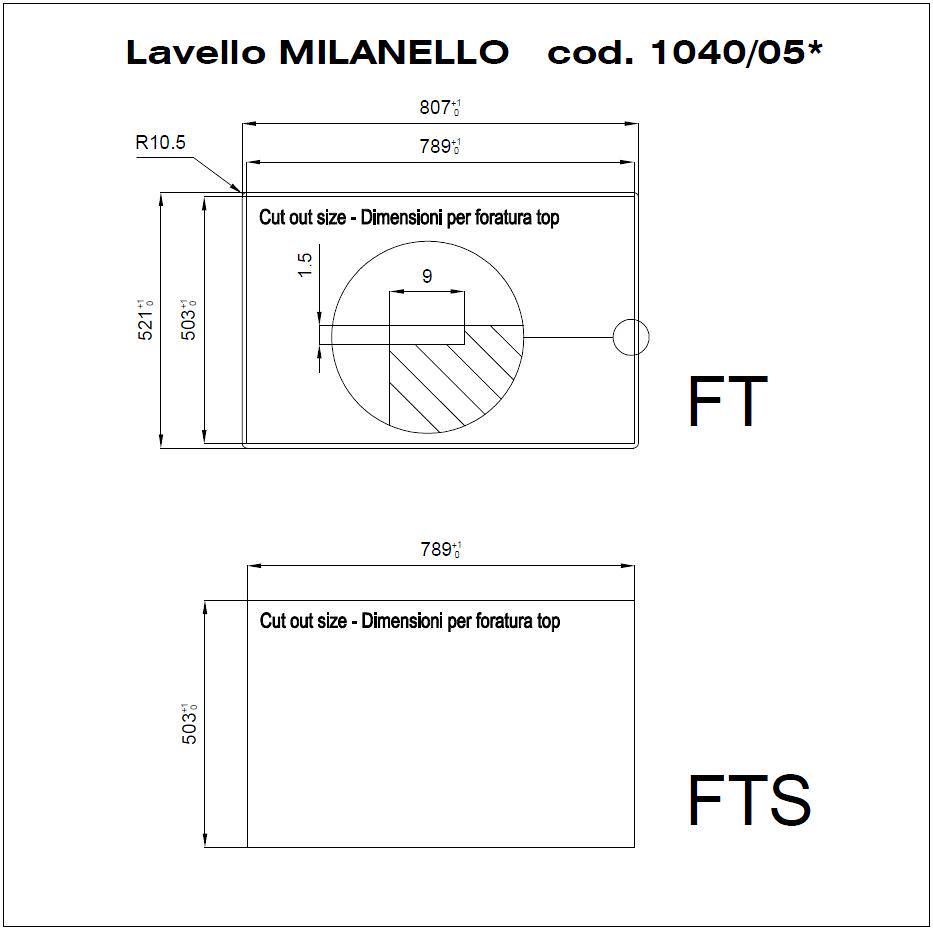 Lavello MILANELLO cod. 1040/05*

$807^{+1}_{0}$

R10.5

$789^{+1}_{0}$

Cut out size - Dimensioni per foratura top

1.5

9

$521^{+1}_{0}$

$503^{+1}_{0}$

FT

$789^{+1}_{0}$

Cut out size - Dimensioni per foratura top

$503^{+1}_{0}$

FTS